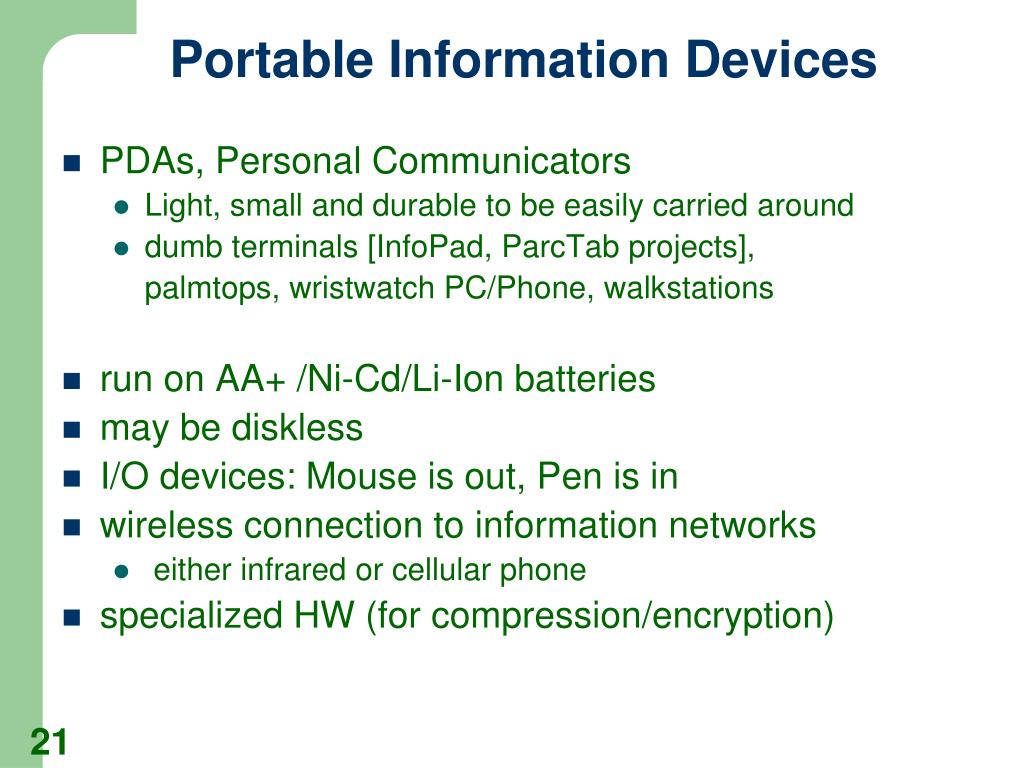 Portable Information Devices

- PDAs, Personal Communicators
  - Light, small and durable to be easily carried around
  - dumb terminals [InfoPad, ParcTab projects], palmtops, wristwatch PC/Phone, walkstations

- run on AA+ /Ni-Cd/Li-Ion batteries
- may be diskless
- I/O devices: Mouse is out, Pen is in
- wireless connection to information networks
  - either infrared or cellular phone
- specialized HW (for compression/encryption)

21